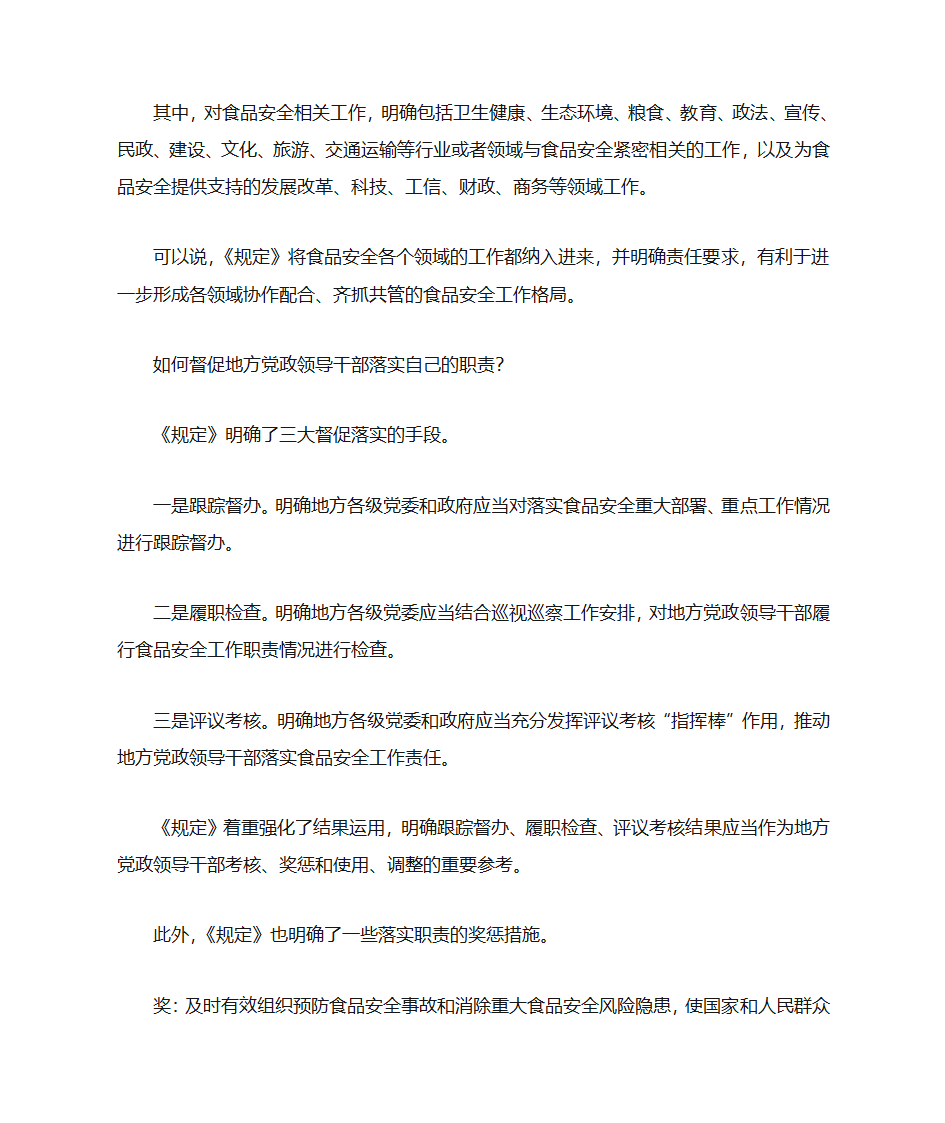 其中，对食品安全相关工作，明确包括卫生健康、生态环境、粮食、教育、政法、宣传、民政、建设、文化、旅游、交通运输等行业或者领域与食品安全紧密相关的工作，以及为食品安全提供支持的发展改革、科技、工信、财政、商务等领域工作。

可以说，《规定》将食品安全各个领域的工作都纳入进来，并明确责任要求，有利于进一步形成各领域协作配合、齐抓共管的食品安全工作格局。

如何督促地方党政领导干部落实自己的职责?

《规定》明确了三大督促落实的手段。

一是跟踪督办。明确地方各级党委和政府应当对落实食品安全重大部署、重点工作情况进行跟踪督办。

二是履职检查。明确地方各级党委应当结合巡视巡察工作安排，对地方党政领导干部履行食品安全工作职责情况进行检查。

三是评议考核。明确地方各级党委和政府应当充分发挥评议考核“指挥棒”作用，推动地方党政领导干部落实食品安全工作责任。

《规定》着重强化了结果运用，明确跟踪督办、履职检查、评议考核结果应当作为地方党政领导干部考核、奖惩和使用、调整的重要参考。

此外，《规定》也明确了一些落实职责的奖惩措施。

奖：及时有效组织预防食品安全事故和消除重大食品安全风险隐患，使国家和人民群众